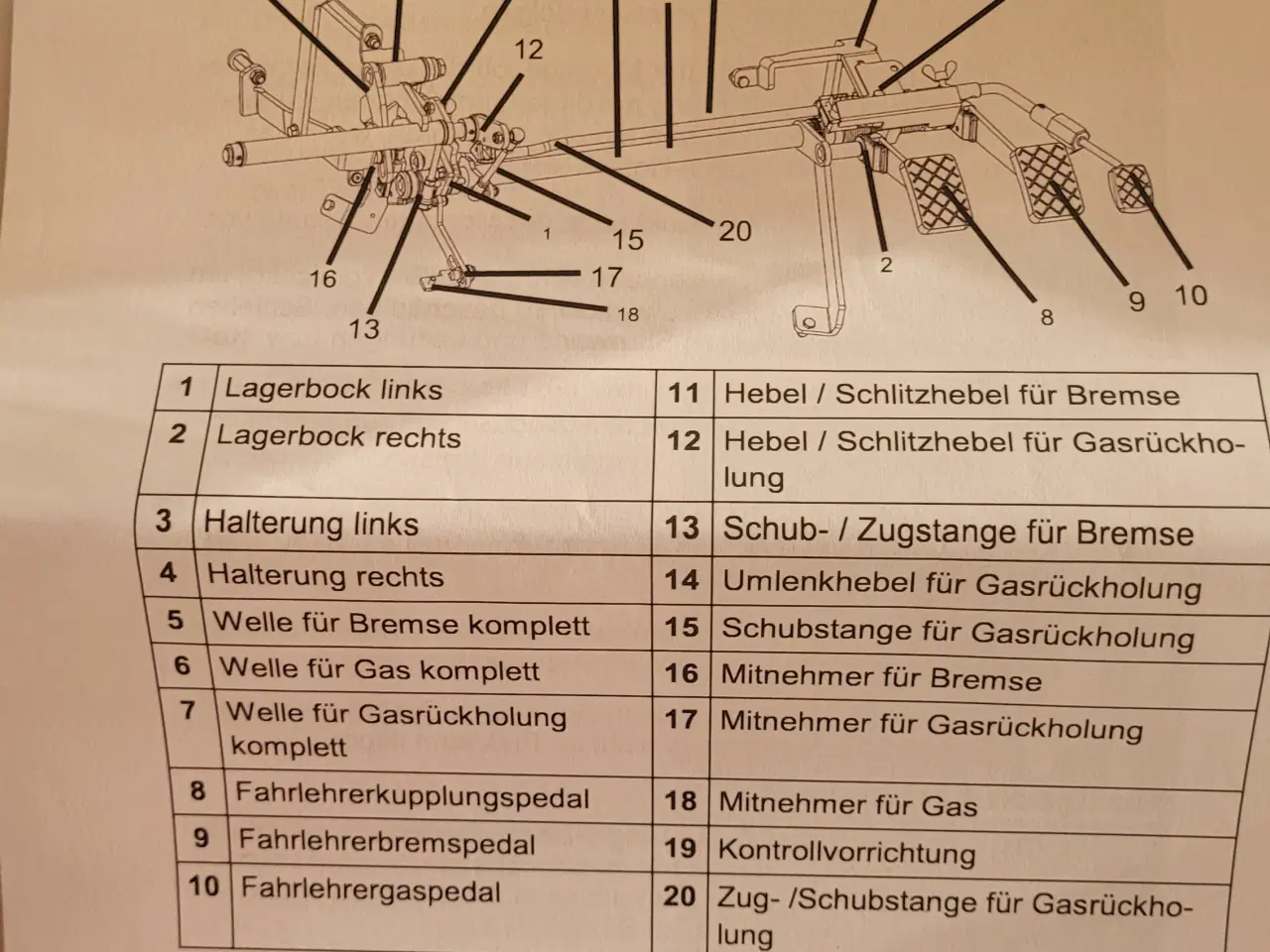 12
1
15
20
16
17
13
18
2
8
9
10

| 1 | Lagerbock links | 11 | Hebel / Schlitzhebel für Bremse |
|---|---|---|---|
| 2 | Lagerbock rechts | 12 | Hebel / Schlitzhebel für Gasrückholung |
| 3 | Halterung links | 13 | Schub- / Zugstange für Bremse |
| 4 | Halterung rechts | 14 | Umlenkhebel für Gasrückholung |
| 5 | Welle für Bremse komplett | 15 | Schubstange für Gasrückholung |
| 6 | Welle für Gas komplett | 16 | Mitnehmer für Bremse |
| 7 | Welle für Gasrückholung komplett | 17 | Mitnehmer für Gasrückholung |
| 8 | Fahrlehrerkupplungspedal | 18 | Mitnehmer für Gas |
| 9 | Fahrlehrerbremspedal | 19 | Kontrollvorrichtung |
| 10 | Fahrlehrergaspedal | 20 | Zug- /Schubstange für Gasrückholung |